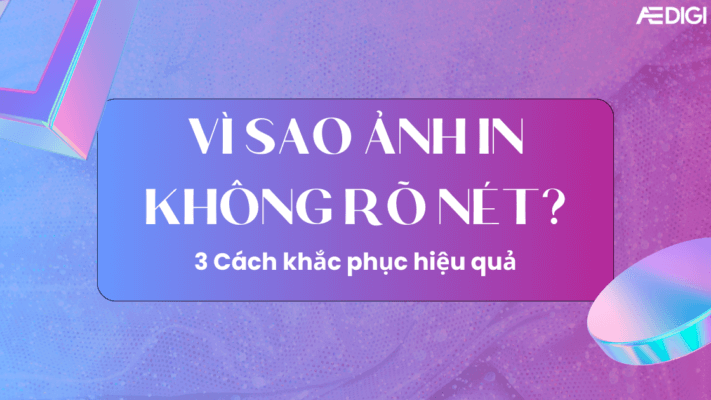 ÆDIGI

VÌ SAO ẢNH IN KHÔNG RÕ NÉT?

3 Cách khắc phục hiệu quả